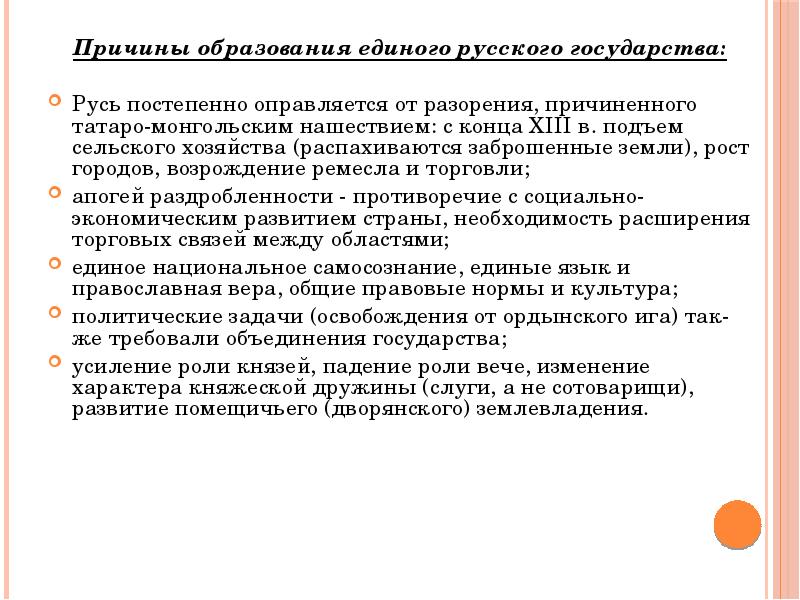 Причины образования единого русского государства:

Русь постепенно оправляется от разорения, причиненного татаро-монгольским нашествием: с конца XIII в. подъем сельского хозяйства (распахиваются заброшенные земли), рост городов, возрождение ремесла и торговли;

апогей раздробленности - противоречие с социально-экономическим развитием страны, необходимость расширения торговых связей между областями;

единое национальное самосознание, единые язык и православная вера, общие правовые нормы и культура;

политические задачи (освобождения от ордынского ига) также требовали объединения государства;

усиление роли князей, падение роли вече, изменение характера княжеской дружины (слуги, а не сотоварищи), развитие помещичьего (дворянского) землевладения.